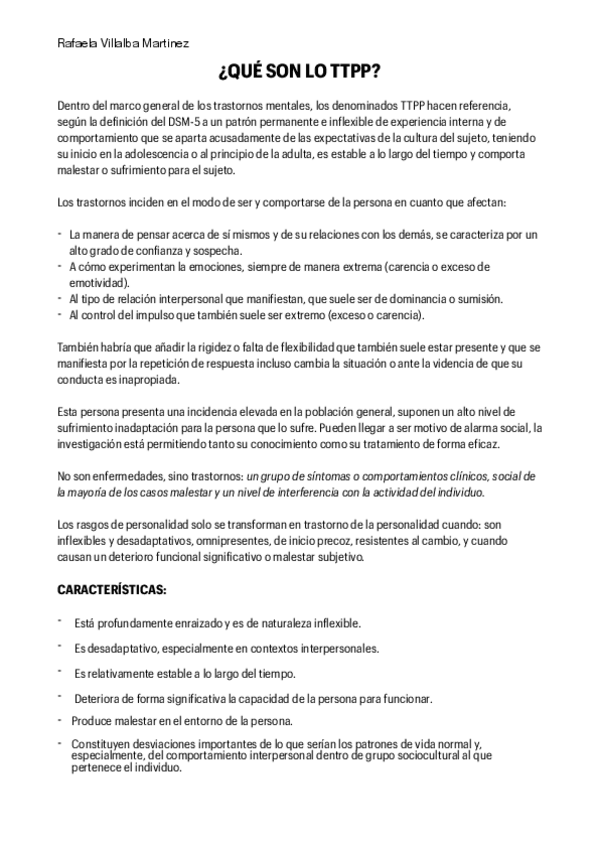 Rafaela Villalba Martinez

¿QUÉ SON LO TTPP?

Dentro del marco general de los trastornos mentales, los denominados TTPP hacen referencia, según la definición del DSM-5 a un patrón permanente e inflexible de experiencia interna y de comportamiento que se aparta acusadamente de las expectativas de la cultura del sujeto, teniendo su inicio en la adolescencia o al principio de la adulta, es estable a lo largo del tiempo y comporta malestar o sufrimiento para el sujeto.

Los trastornos inciden en el modo de ser y comportarse de la persona en cuanto que afectan:

- La manera de pensar acerca de sí mismos y de su relaciones con los demás, se caracteriza por un alto grado de confianza y sospecha.
- A cómo experimentan la emociones, siempre de manera extrema (carencia o exceso de emotividad).
- Al tipo de relación interpersonal que manifiestan, que suele ser de dominancia o sumisión.
- Al control del impulso que también suele ser extremo (exceso o carencia).

También habría que añadir la rigidez o falta de flexibilidad que también suele estar presente y que se manifiesta por la repetición de respuesta incluso cambia la situación o ante la videncia de que su conducta es inapropiada.

Esta persona presenta una incidencia elevada en la población general, suponen un alto nivel de sufrimiento inadaptación para la persona que lo sufre. Pueden llegar a ser motivo de alarma social, la investigación está permitiendo tanto su conocimiento como su tratamiento de forma eficaz.

No son enfermedades, sino trastornos: un grupo de síntomas o comportamientos clínicos, social de la mayoría de los casos malestar y un nivel de interferencia con la actividad del individuo.

Los rasgos de personalidad solo se transforman en trastorno de la personalidad cuando: son inflexibles y desadaptativos, omnipresentes, de inicio precoz, resistentes al cambio, y cuando causan un deterioro funcional significativo o malestar subjetivo.

CARACTERÍSTICAS:

- Está profundamente enraizado y es de naturaleza inflexible.
- Es desadaptativo, especialmente en contextos interpersonales.
- Es relativamente estable a lo largo del tiempo.
- Deteriora de forma significativa la capacidad de la persona para funcionar.
- Produce malestar en el entorno de la persona.
- Constituyen desviaciones importantes de lo que serían los patrones de vida normal y, especialmente, del comportamiento interpersonal dentro de grupo sociocultural al que pertenece el individuo.